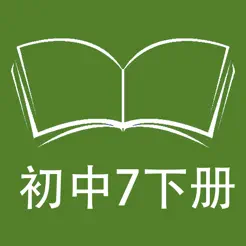 初中7下册